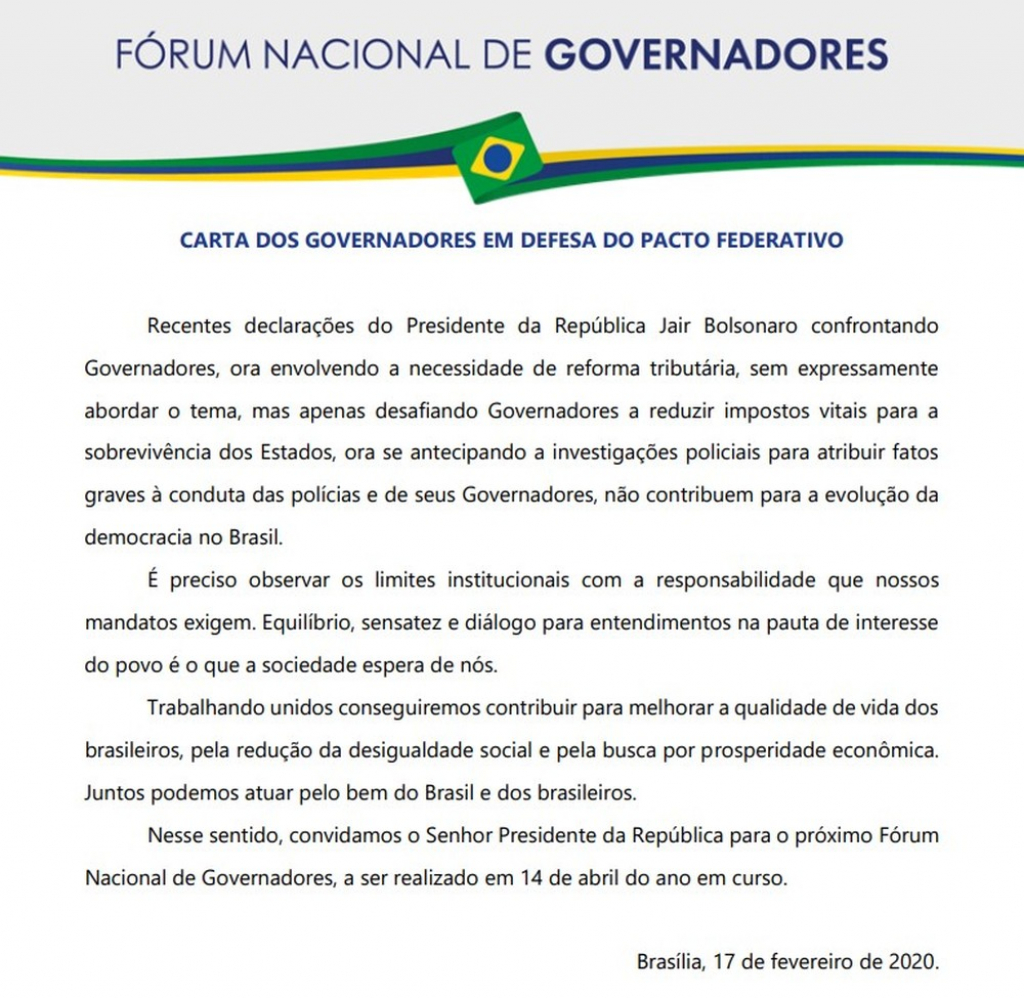 FÓRUM NACIONAL DE GOVERNADORES

CARTA DOS GOVERNADORES EM DEFESA DO PACTO FEDERATIVO

Recentes declarações do Presidente da República Jair Bolsonaro confrontando Governadores, ora envolvendo a necessidade de reforma tributária, sem expressamente abordar o tema, mas apenas desafiando Governadores a reduzir impostos vitais para a sobrevivência dos Estados, ora se antecipando a investigações policiais para atribuir fatos graves à conduta das polícias e de seus Governadores, não contribuem para a evolução da democracia no Brasil.

É preciso observar os limites institucionais com a responsabilidade que nossos mandatos exigem. Equilíbrio, sensatez e diálogo para entendimentos na pauta de interesse do povo é o que a sociedade espera de nós.

Trabalhando unidos conseguiremos contribuir para melhorar a qualidade de vida dos brasileiros, pela redução da desigualdade social e pela busca por prosperidade econômica. Juntos podemos atuar pelo bem do Brasil e dos brasileiros.

Nesse sentido, convidamos o Senhor Presidente da República para o próximo Fórum Nacional de Governadores, a ser realizado em 14 de abril do ano em curso.

Brasília, 17 de fevereiro de 2020.